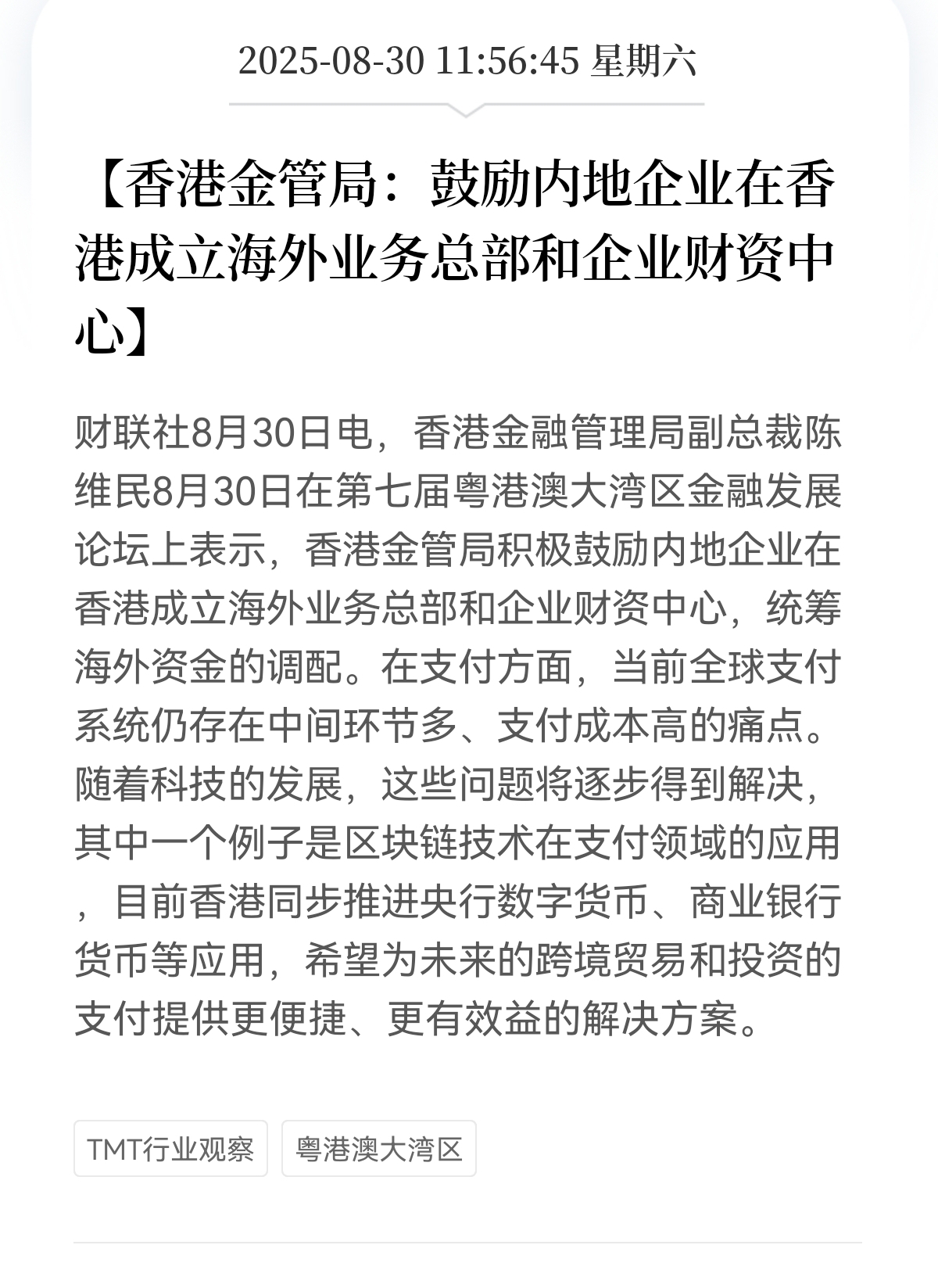 2025-08-30 11:56:45 星期六

【香港金管局：鼓励内地企业在香港成立海外业务总部和企业财资中心】

财联社8月30日电，香港金融管理局副总裁陈维民8月30日在第七届粤港澳大湾区金融发展论坛上表示，香港金管局积极鼓励内地企业在香港成立海外业务总部和企业财资中心，统筹海外资金的调配。在支付方面，当前全球支付系统仍存在中间环节多、支付成本高的痛点。随着科技的发展，这些问题将逐步得到解决，其中一个例子是区块链技术在支付领域的应用，目前香港同步推进央行数字货币、商业银行货币等应用，希望为未来的跨境贸易和投资的支付提供更便捷、更有效益的解决方案。

TMT行业观察

粤港澳大湾区